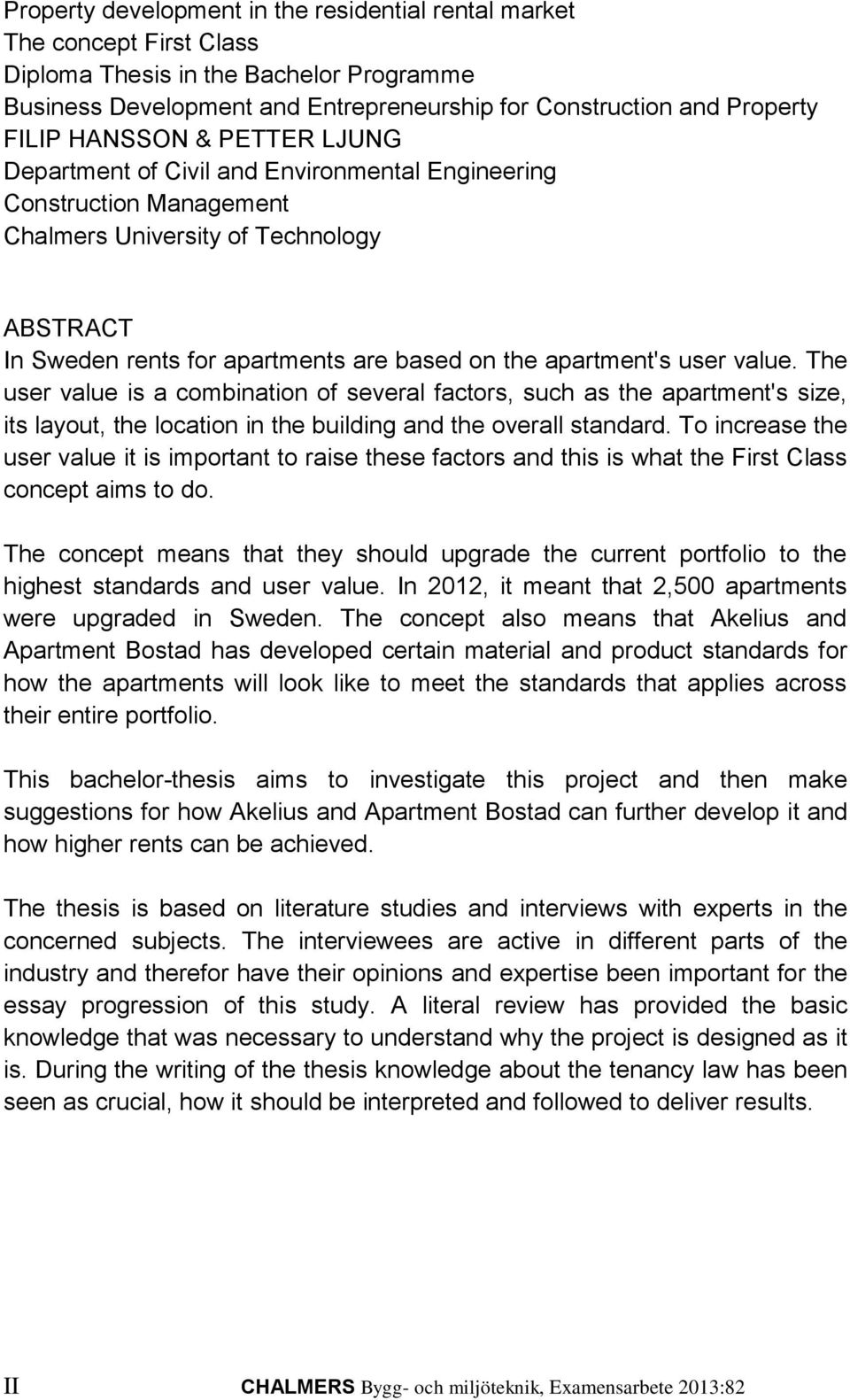 Property development in the residential rental market
The concept First Class
Diploma Thesis in the Bachelor Programme
Business Development and Entrepreneurship for Construction and Property
FILIP HANSSON & PETTER LJUNG
Department of Civil and Environmental Engineering
Construction Management
Chalmers University of Technology

ABSTRACT
In Sweden rents for apartments are based on the apartment's user value. The user value is a combination of several factors, such as the apartment's size, its layout, the location in the building and the overall standard. To increase the user value it is important to raise these factors and this is what the First Class concept aims to do.

The concept means that they should upgrade the current portfolio to the highest standards and user value. In 2012, it meant that 2,500 apartments were upgraded in Sweden. The concept also means that Akelius and Apartment Bostad has developed certain material and product standards for how the apartments will look like to meet the standards that applies across their entire portfolio.

This bachelor-thesis aims to investigate this project and then make suggestions for how Akelius and Apartment Bostad can further develop it and how higher rents can be achieved.

The thesis is based on literature studies and interviews with experts in the concerned subjects. The interviewees are active in different parts of the industry and therefor have their opinions and expertise been important for the essay progression of this study. A literal review has provided the basic knowledge that was necessary to understand why the project is designed as it is. During the writing of the thesis knowledge about the tenancy law has been seen as crucial, how it should be interpreted and followed to deliver results.

II CHALMERS Bygg- och miljöteknik, Examensarbete 2013:82